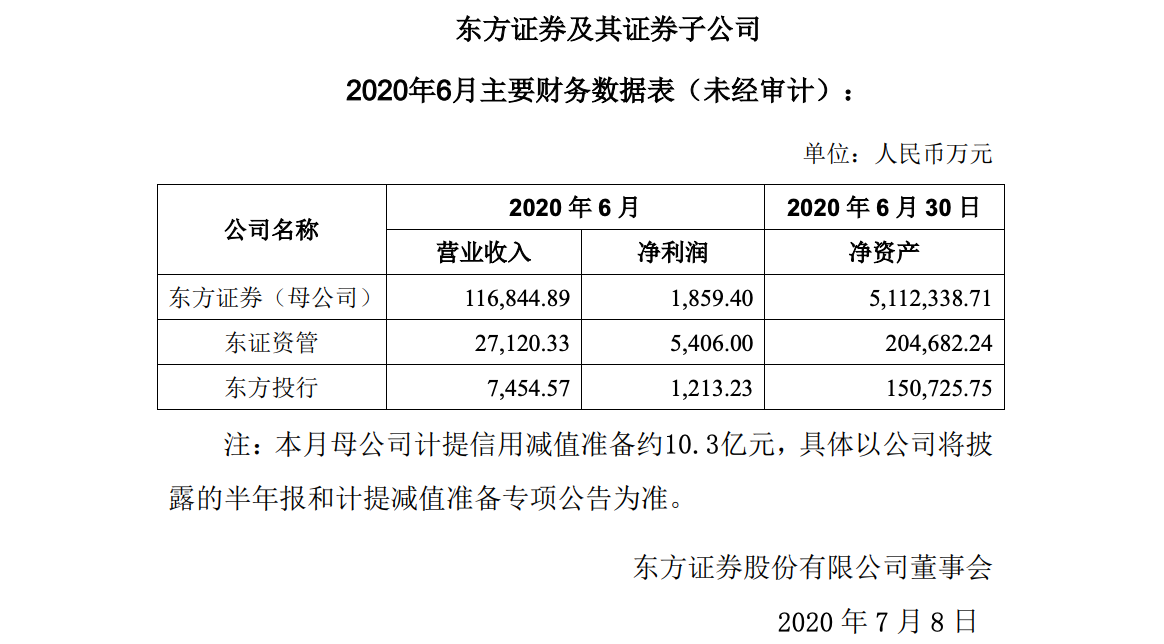 东方证券及其证券子公司

2020年6月主要财务数据表（未经审计）：

单位：人民币万元

| 公司名称 | 2020年6月 | | 2020年6月30日 |
|---|---|---|---|
| | 营业收入 | 净利润 | 净资产 |
| 东方证券（母公司） | 116,844.89 | 1,859.40 | 5,112,338.71 |
| 东证资管 | 27,120.33 | 5,406.00 | 204,682.24 |
| 东方投行 | 7,454.57 | 1,213.23 | 150,725.75 |

注：本月母公司计提信用减值准备约10.3亿元，具体以公司将披露的半年报和计提减值准备专项公告为准。

东方证券股份有限公司董事会

2020年7月8日